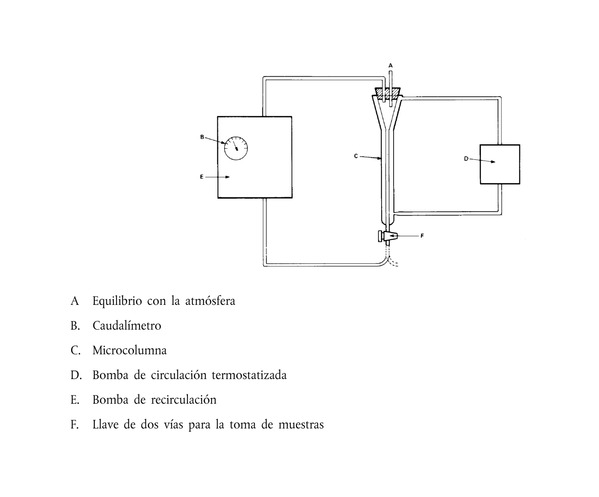 A

B

E

C

D

F

A Equilibrio con la atmósfera

B. Caudalímetro

C. Microcolumna

D. Bomba de circulación termostatizada

E. Bomba de recirculación

F. Llave de dos vías para la toma de muestras